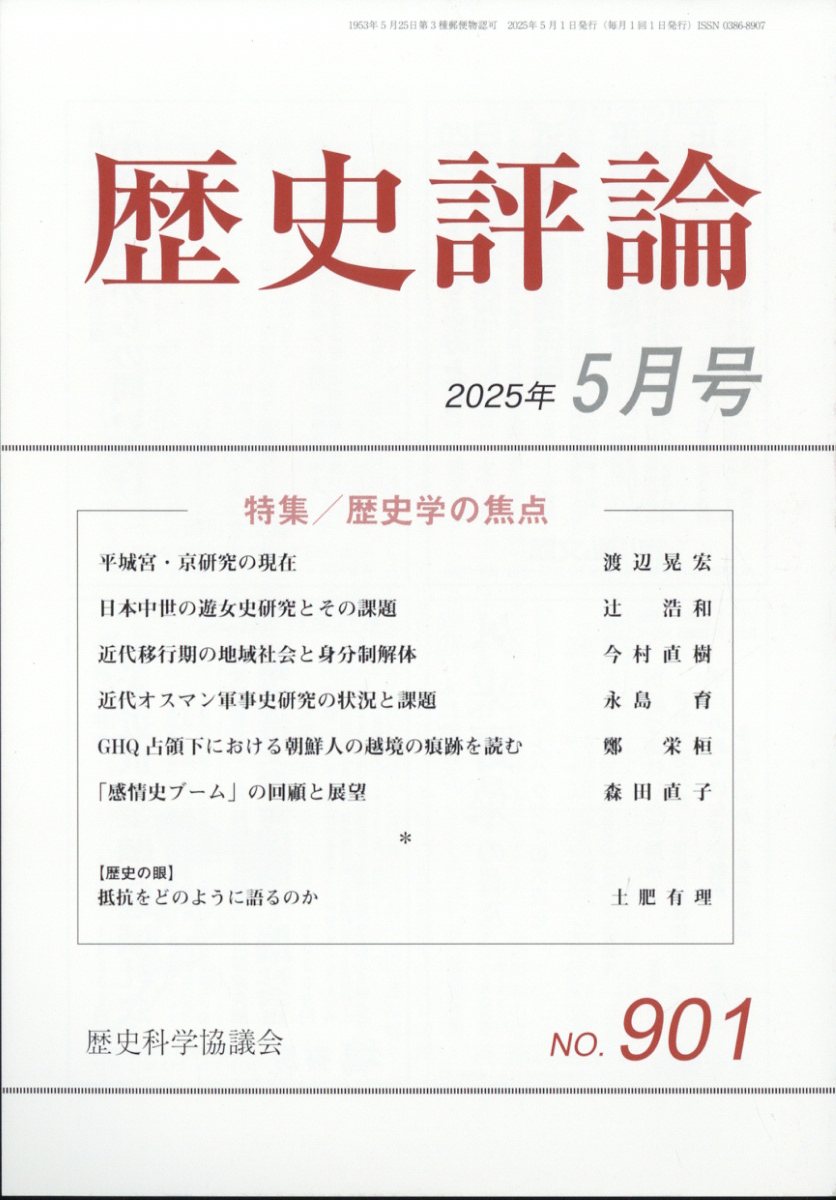 1953年5月25日第3種郵便物認可　2025年5月1日発行（毎月1回1日発行）ISSN 0386-8907

歴史評論

2025年 5月号

特集／歴史学の焦点

平城宮・京研究の現在　渡辺晃宏

日本中世の遊女史研究とその課題　辻　浩和

近代移行期の地域社会と身分制解体　今村直樹

近代オスマン軍事史研究の状況と課題　永島　育

GHQ占領下における朝鮮人の越境の痕跡を読む　鄭　栄桓

「感情史ブーム」の回顧と展望　森田直子

*

【歴史の眼】
抵抗をどのように語るのか　土肥有理

歴史科学協議会

NO. 901